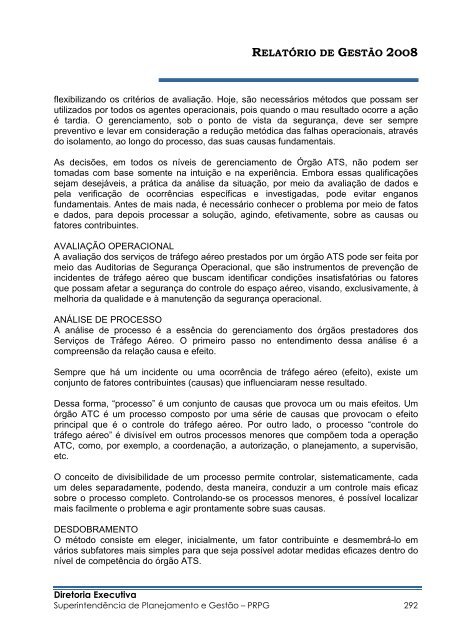 RELATÓRIO DE GESTÃO 2008

flexibilizando os critérios de avaliação. Hoje, são necessários métodos que possam ser utilizados por todos os agentes operacionais, pois quando o mau resultado ocorre a ação é tardia. O gerenciamento, sob o ponto de vista da segurança, deve ser sempre preventivo e levar em consideração a redução metódica das falhas operacionais, através do isolamento, ao longo do processo, das suas causas fundamentais.

As decisões, em todos os níveis de gerenciamento de Órgão ATS, não podem ser tomadas com base somente na intuição e na experiência. Embora essas qualificações sejam desejáveis, a prática da análise da situação, por meio da avaliação de dados e pela verificação de ocorrências específicas e investigadas, pode evitar enganos fundamentais. Antes de mais nada, é necessário conhecer o problema por meio de fatos e dados, para depois processar a solução, agindo, efetivamente, sobre as causas ou fatores contribuintes.

AVALIAÇÃO OPERACIONAL
A avaliação dos serviços de tráfego aéreo prestados por um órgão ATS pode ser feita por meio das Auditorias de Segurança Operacional, que são instrumentos de prevenção de incidentes de tráfego aéreo que buscam identificar condições insatisfatórias ou fatores que possam afetar a segurança do controle do espaço aéreo, visando, exclusivamente, à melhoria da qualidade e à manutenção da segurança operacional.

ANÁLISE DE PROCESSO
A análise de processo é a essência do gerenciamento dos órgãos prestadores dos Serviços de Tráfego Aéreo. O primeiro passo no entendimento dessa análise é a compreensão da relação causa e efeito.

Sempre que há um incidente ou uma ocorrência de tráfego aéreo (efeito), existe um conjunto de fatores contribuintes (causas) que influenciaram nesse resultado.

Dessa forma, "processo" é um conjunto de causas que provoca um ou mais efeitos. Um órgão ATC é um processo composto por uma série de causas que provocam o efeito principal que é o controle do tráfego aéreo. Por outro lado, o processo "controle do tráfego aéreo" é divisível em outros processos menores que compõem toda a operação ATC, como, por exemplo, a coordenação, a autorização, o planejamento, a supervisão, etc.

O conceito de divisibilidade de um processo permite controlar, sistematicamente, cada um deles separadamente, podendo, desta maneira, conduzir a um controle mais eficaz sobre o processo completo. Controlando-se os processos menores, é possível localizar mais facilmente o problema e agir prontamente sobre suas causas.

DESDOBRAMENTO
O método consiste em eleger, inicialmente, um fator contribuinte e desmembrá-lo em vários subfatores mais simples para que seja possível adotar medidas eficazes dentro do nível de competência do órgão ATS.

Diretoria Executiva
Superintendência de Planejamento e Gestão – PRPG 292